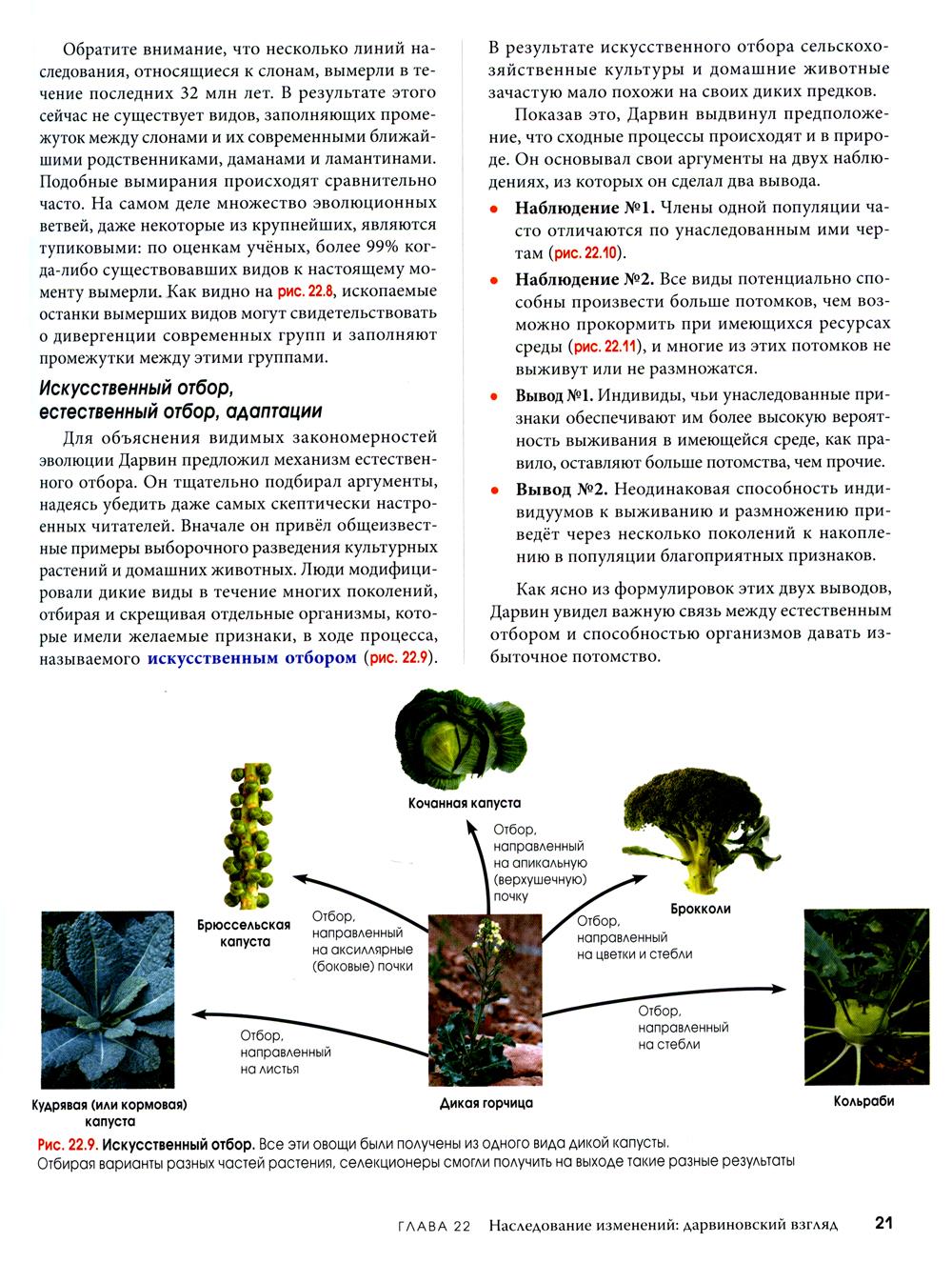 Обратите внимание, что несколько линий наследования, относящиеся к слонам, вымерли в течение последних 32 млн лет. В результате этого сейчас не существует видов, заполняющих промежуток между слонами и их современными ближайшими родственниками, даманами и ламантинами. Подобные вымирания происходят сравнительно часто. На самом деле множество эволюционных ветвей, даже некоторые из крупнейших, являются тупиковыми: по оценкам учёных, более 99% когда-либо существовавших видов к настоящему моменту вымерли. Как видно на рис. 22.8, ископаемые останки вымерших видов могут свидетельствовать о дивергенции современных групп и заполняют промежутки между этими группами.

Искусственный отбор, естественный отбор, адаптации

Для объяснения видимых закономерностей эволюции Дарвин предложил механизм естественного отбора. Он тщательно подбирал аргументы, надеясь убедить даже самых скептически настроенных читателей. Вначале он привёл общеизвестные примеры выборочного разведения культурных растений и домашних животных. Люди модифицировали дикие виды в течение многих поколений, отбирая и скрещивая отдельные организмы, которые имели желаемые признаки, в ходе процесса, называемого искусственным отбором (рис. 22.9).

В результате искусственного отбора сельскохозяйственные культуры и домашние животные зачастую мало похожи на своих диких предков.

Показав это, Дарвин выдвинул предположение, что сходные процессы происходят и в природе. Он основывал свои аргументы на двух наблюдениях, из которых он сделал два вывода.

• Наблюдение №1. Члены одной популяции часто отличаются по унаследованным ими чертам (рис. 22.10).

• Наблюдение №2. Все виды потенциально способны произвести больше потомков, чем возможно прокормить при имеющихся ресурсах среды (рис. 22.11), и многие из этих потомков не выживут или не размножатся.

• Вывод №1. Индивиды, чьи унаследованные признаки обеспечивают им более высокую вероятность выживания в имеющейся среде, как правило, оставляют больше потомства, чем прочие.

• Вывод №2. Неодинаковая способность индивидуумов к выживанию и размножению приведёт через несколько поколений к накоплению в популяции благоприятных признаков.

Как ясно из формулировок этих двух выводов, Дарвин увидел важную связь между естественным отбором и способностью организмов давать избыточное потомство.

Кочанная капуста

Отбор, направленный на апикальную (верхушечную) почку

Брюссельская капуста

Отбор, направленный на аксиллярные (боковые) почки

Брокколи

Отбор, направленный на цветки и стебли

Отбор, направленный на стебли

Отбор, направленный на листья

Кудрявая (или кормовая) капуста

Дикая горчица

Кольраби

Рис. 22.9. Искусственный отбор. Все эти овощи были получены из одного вида дикой капусты. Отбирая варианты разных частей растения, селекционеры смогли получить на выходе такие разные результаты

ГЛАВА 22 Наследование изменений: дарвиновский взгляд 21